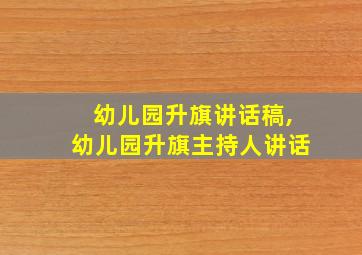 幼儿园升旗讲话稿,
幼儿园升旗主持人讲话